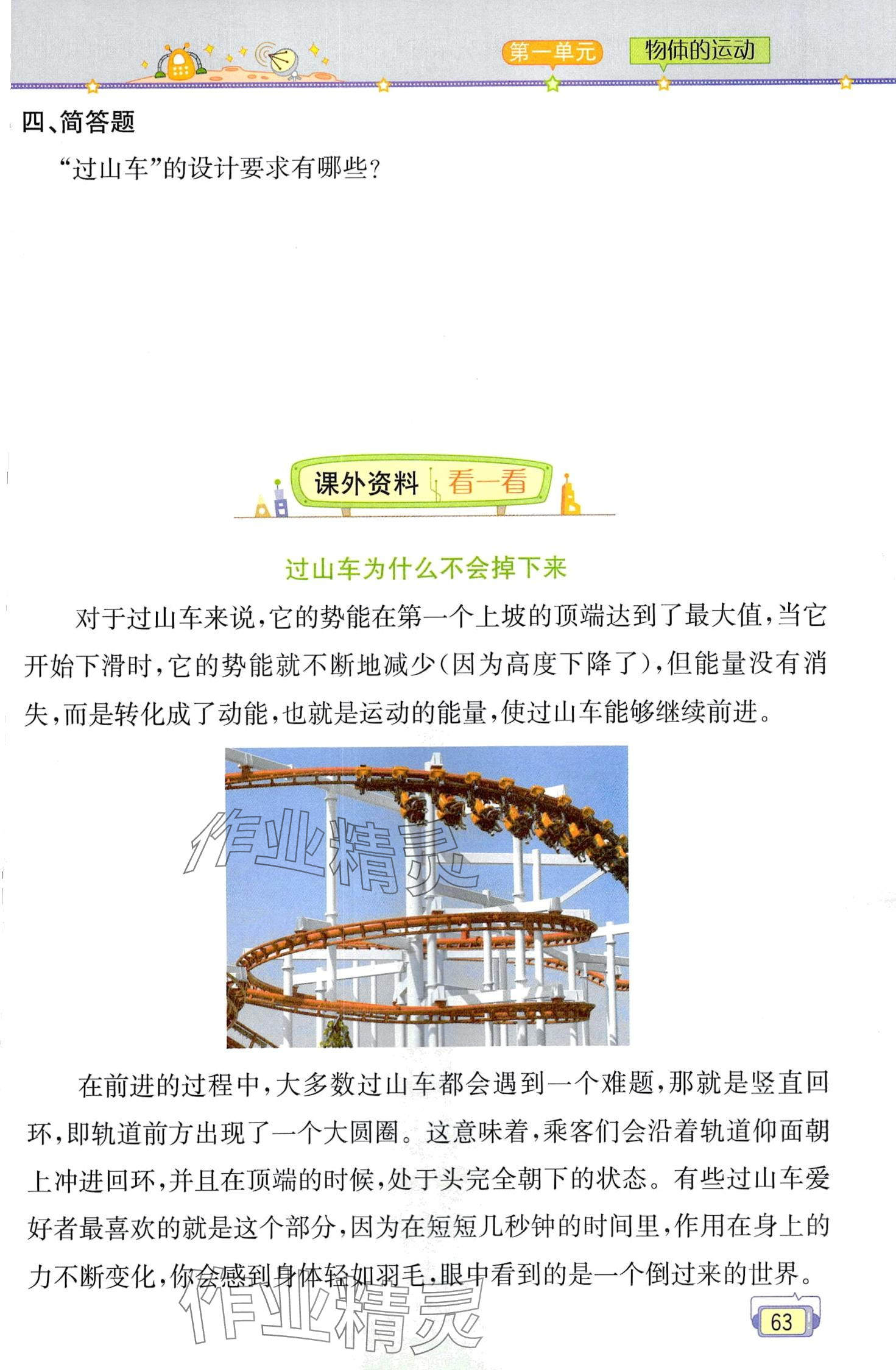 第一单元 物体的运动

四、简答题

“过山车”的设计要求有哪些？

课外资料 看一看

过山车为什么不会掉下来

对于过山车来说，它的势能在第一个上坡的顶端达到了最大值，当它开始下滑时，它的势能就不断地减少（因为高度下降了），但能量没有消失，而是转化成了动能，也就是运动的能量，使过山车能够继续前进。

作业精灵

在前进的过程中，大多数过山车都会遇到一个难题，那就是竖直回环，即轨道前方出现了一个大圆圈。这意味着，乘客们会沿着轨道仰面朝上冲进回环，并且在顶端的时候，处于头完全朝下的状态。有些过山车爱好者最喜欢的就是这个部分，因为在短短几秒钟的时间里，作用在身上的力不断变化，你会感到身体轻如羽毛，眼中看到的是一个倒过来的世界。

作业精灵

63